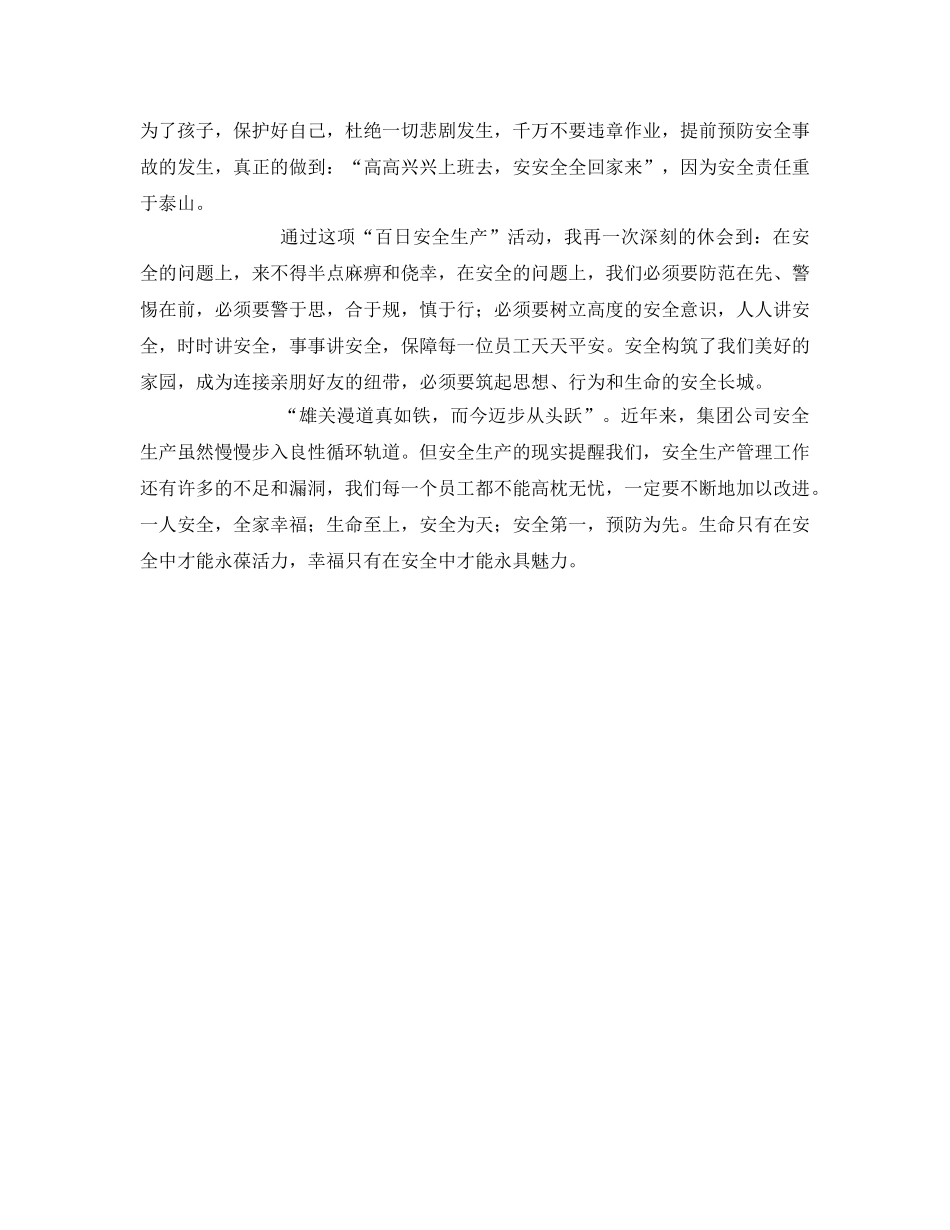 为了孩子，保护好自己，杜绝一切悲剧发生，千万不要违章作业，提前预防安全事故的发生，真正的做到：“高高兴兴上班去，安安全全回家来”，因为安全责任重于泰山。

通过这项“百日安全生产”活动，我再一次深刻的休会到：在安全的问题上，来不得半点麻痹和侥幸，在安全的问题上，我们必须要防范在先、警惕在前，必须要警于思，合于规，慎于行；必须要树立高度的安全意识，人人讲安全，时时讲安全，事事讲安全，保障每一位员工天天平安。安全构筑了我们美好的家园，成为连接亲朋好友的纽带，必须要筑起思想、行为和生命的安全长城。

“雄关漫道真如铁，而今迈步从头跃”。近年来，集团公司安全生产虽然慢慢步入良性循环轨道。但安全生产的现实提醒我们，安全生产管理工作还有许多的不足和漏洞，我们每一个员工都不能高枕无忧，一定要不断地加以改进。一人安全，全家幸福；生命至上，安全为天；安全第一，预防为先。生命只有在安全中才能永葆活力，幸福只有在安全中才能永具魅力。